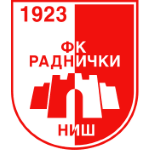 1923

ФК
РАДНИЧКИ

НИШ